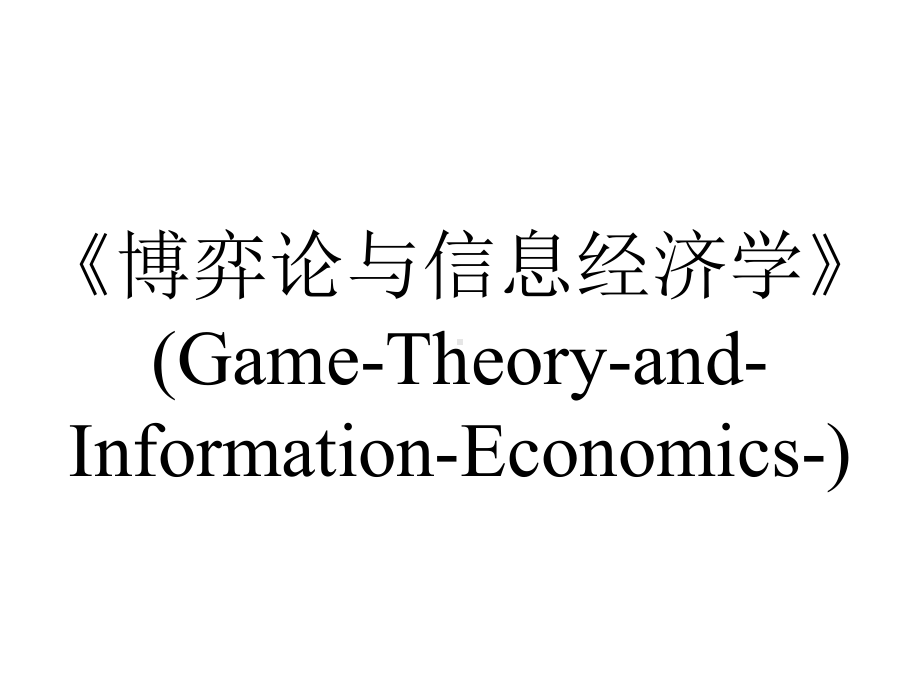 《博弈论与信息经济学》(Game-Theory-and-Information-Economics-)